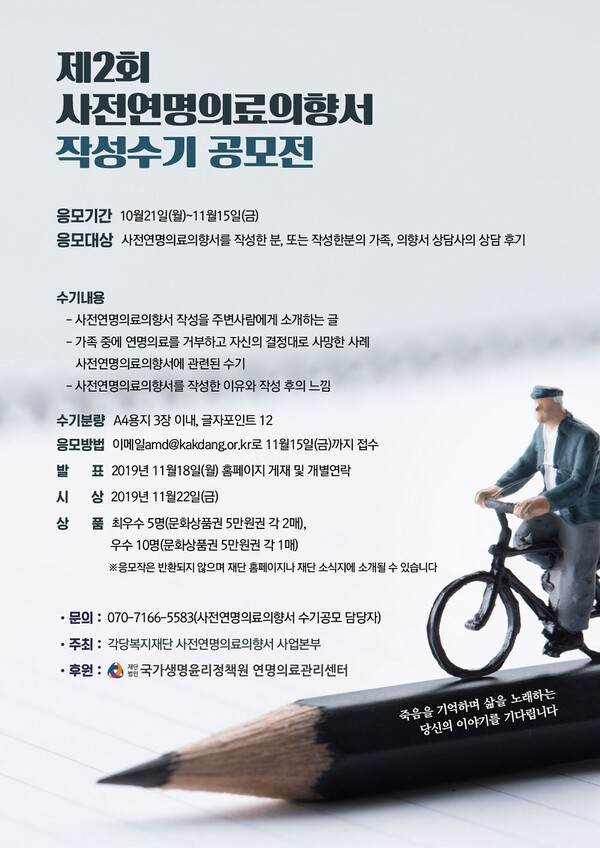 제2회
사전연명의료의향서
작성수기 공모전

응모기간 10월21일(월)~11월15일(금)
응모대상 사전연명의료의향서를 작성한 분, 또는 작성한분의 가족, 의향서 상담사의 상담 후기

수기내용
- 사전연명의료의향서 작성을 주변사람에게 소개하는 글
- 가족 중에 연명의료를 거부하고 자신의 결정대로 사망한 사례 사전연명의료의향서에 관련된 수기
- 사전연명의료의향서를 작성한 이유와 작성 후의 느낌

수기분량 A4용지 3장 이내, 글자포인트 12
응모방법 이메일amd@kakdang.or.kr로 11월15일(금)까지 접수
발 표 2019년 11월18일(월) 홈페이지 게재 및 개별연락
시 상 2019년 11월22일(금)
상 품 최우수 5명(문화상품권 5만원권 각 2매),
우수 10명(문화상품권 5만원권 각 1매)
※응모작은 반환되지 않으며 재단 홈페이지나 재단 소식지에 소개될 수 있습니다

• 문의 : 070-7166-5583(사전연명의료의향서 수기공모 담당자)
• 주최 : 각당복지재단 사전연명의료의향서 사업본부
• 후원 : 재단법인 국가생명윤리정책원 연명의료관리센터

죽음을 기억하며 삶을 노래하는
당신의 이야기를 기다립니다